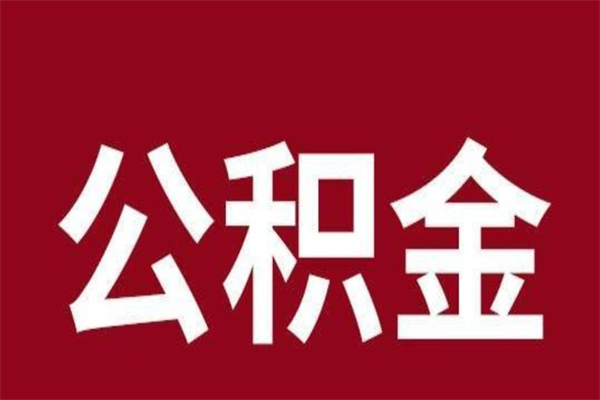 公积金